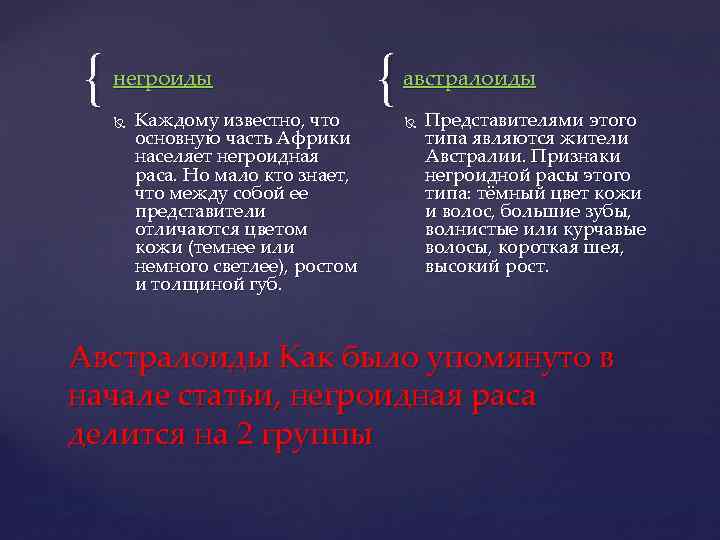 негроиды

Каждому известно, что основную часть Африки населяет негроидная раса. Но мало кто знает, что между собой ее представители отличаются цветом кожи (темнее или немного светлее), ростом и толщиной губ.

австралоиды

Представителями этого типа являются жители Австралии. Признаки негроидной расы этого типа: тёмный цвет кожи и волос, большие зубы, волнистые или курчавые волосы, короткая шея, высокий рост.

Австралоиды Как было упомянуто в начале статьи, негроидная раса делится на 2 группы